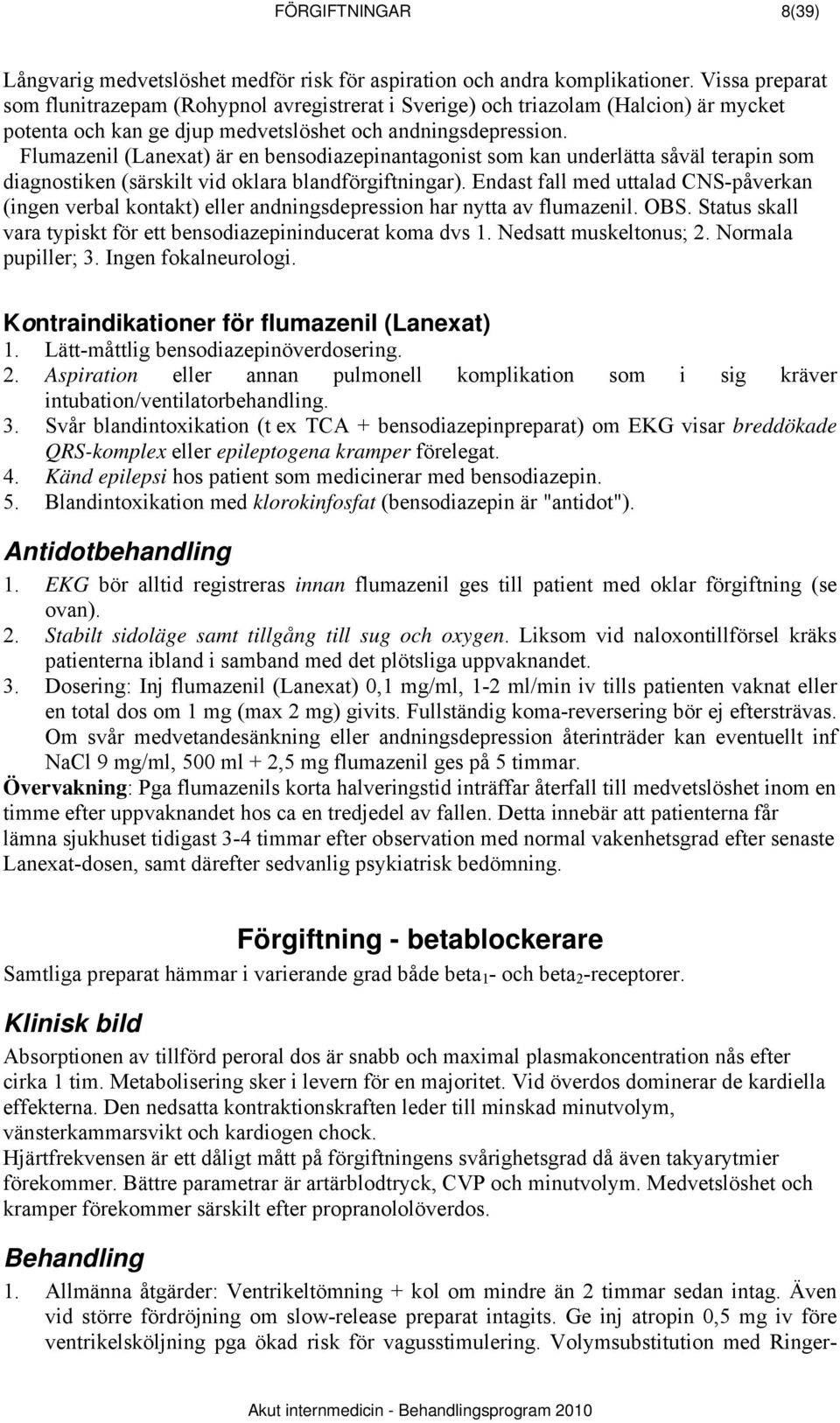 FÖRGIFTNINGAR 8(39)

Långvarig medvetslöshet medför risk för aspiration och andra komplikationer. Vissa preparat som flunitrazepam (Rohypnol avregistrerat i Sverige) och triazolam (Halcion) är mycket potenta och kan ge djup medvetslöshet och andningsdepression. Flumazenil (Lanexat) är en bensodiazepinantagonist som kan underlätta såväl terapin som diagnostiken (särskilt vid oklara blandförgiftningar). Endast fall med uttalad CNS-påverkan (ingen verbal kontakt) eller andningsdepression har nytta av flumazenil. OBS. Status skall vara typiskt för ett bensodiazepininducerat koma dvs 1. Nedsatt muskeltonus; 2. Normala pupiller; 3. Ingen fokalneurologi.

Kontraindikationer för flumazenil (Lanexat)
1. Lätt-måttlig bensodiazepinöverdosering.
2. Aspiration eller annan pulmonell komplikation som i sig kräver intubation/ventilatorbehandling.
3. Svår blandintoxikation (t ex TCA + bensodiazepinpreparat) om EKG visar breddökade QRS-komplex eller epileptogena kramper förelegat.
4. Känd epilepsi hos patient som medicinerar med bensodiazepin.
5. Blandintoxikation med klorokinfosfat (bensodiazepin är "antidot").

Antidotbehandling
1. EKG bör alltid registreras innan flumazenil ges till patient med oklar förgiftning (se ovan).
2. Stabilt sidoläge samt tillgång till sug och oxygen. Liksom vid naloxontillförsel kräks patienterna ibland i samband med det plötsliga uppvaknandet.
3. Dosering: Inj flumazenil (Lanexat) 0,1 mg/ml, 1-2 ml/min iv tills patienten vaknat eller en total dos om 1 mg (max 2 mg) givits. Fullständig koma-reversering bör ej eftersträvas. Om svår medvetandesänkning eller andningsdepression återinträder kan eventuellt inf NaCl 9 mg/ml, 500 ml + 2,5 mg flumazenil ges på 5 timmar.
Övervakning: Pga flumazenils korta halveringstid inträffar återfall till medvetslöshet inom en timme efter uppvaknandet hos ca en tredjedel av fallen. Detta innebär att patienterna får lämna sjukhuset tidigast 3-4 timmar efter observation med normal vakenhetsgrad efter senaste Lanexat-dosen, samt därefter sedvanlig psykiatrisk bedömning.

Förgiftning - betablockerare
Samtliga preparat hämmar i varierande grad både beta$_1$- och beta$_2$-receptorer.

Klinisk bild
Absorptionen av tillförd peroral dos är snabb och maximal plasmakoncentration nås efter cirka 1 tim. Metabolisering sker i levern för en majoritet. Vid överdos dominerar de kardiella effekterna. Den nedsatta kontraktionskraften leder till minskad minutvolym, vänsterkammarsvikt och kardiogen chock.
Hjärtfrekvensen är ett dåligt mått på förgiftningens svårighetsgrad då även takyarytmier förekommer. Bättre parametrar är artärblodtryck, CVP och minutvolym. Medvetslöshet och kramper förekommer särskilt efter propranololöverdos.

Behandling
1. Allmänna åtgärder: Ventrikeltömning + kol om mindre än 2 timmar sedan intag. Även vid större fördröjning om slow-release preparat intagits. Ge inj atropin 0,5 mg iv före ventrikelsköljning pga ökad risk för vagusstimulering. Volymsubstitution med Ringer-

Akut internmedicin - Behandlingsprogram 2010